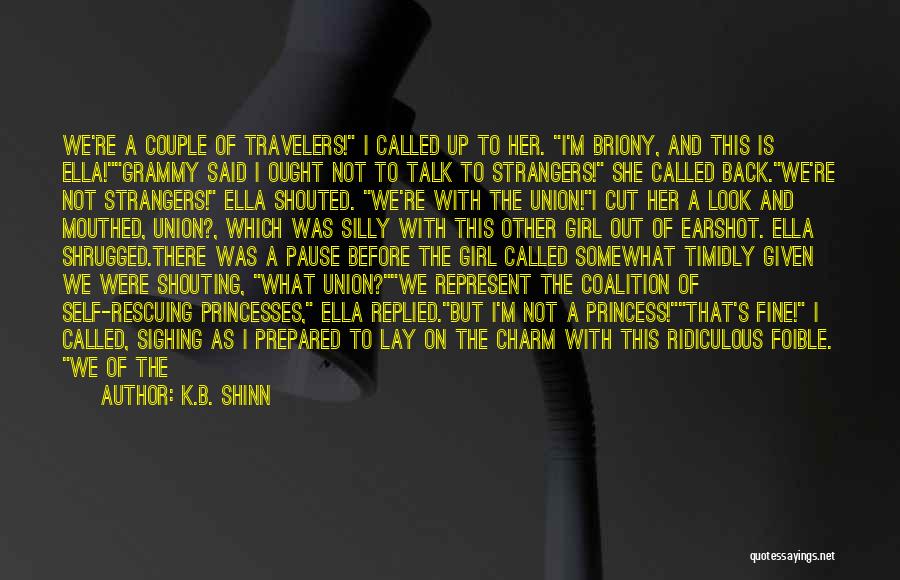 WE'RE A COUPLE OF TRAVELERS!" I CALLED UP TO HER. "I'M BRIONY, AND THIS IS ELLA!""GRAMMY SAID I OUGHT NOT TO TALK TO STRANGERS!" SHE CALLED BACK."WE'RE NOT STRANGERS!" ELLA SHOUTED. "WE'RE WITH THE UNION!"I CUT HER A LOOK AND MOUTHED, UNION?, WHICH WAS SILLY WITH THIS OTHER GIRL OUT OF EARSHOT. ELLA SHRUGGED.THERE WAS A PAUSE BEFORE THE GIRL CALLED SOMEWHAT TIMIDLY GIVEN WE WERE SHOUTING, "WHAT UNION?""WE REPRESENT THE COALITION OF SELF-RESCUING PRINCESSES," ELLA REPLIED."BUT I'M NOT A PRINCESS!""THAT'S FINE!" I CALLED, SIGHING AS I PREPARED TO LAY ON THE CHARM WITH THIS RIDICULOUS FOIBLE. "WE OF THE

AUTHOR: K.B. SHINN

quotessayings.net